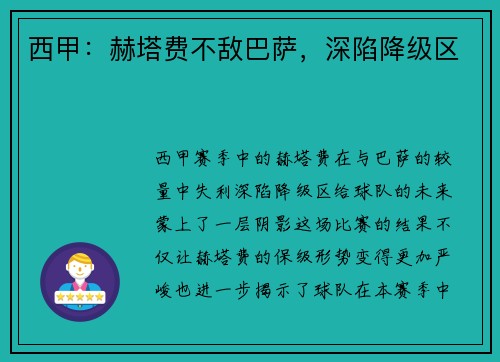 西甲：赫塔费不敌巴萨，深陷降级区

西甲赛季中的赫塔费在与巴萨的较量中失利深陷降级区给球队的未来蒙上了一层阴影这场比赛的结果不仅让赫塔费的保级形势变得更加严峻也进一步揭示了球队在本赛季中